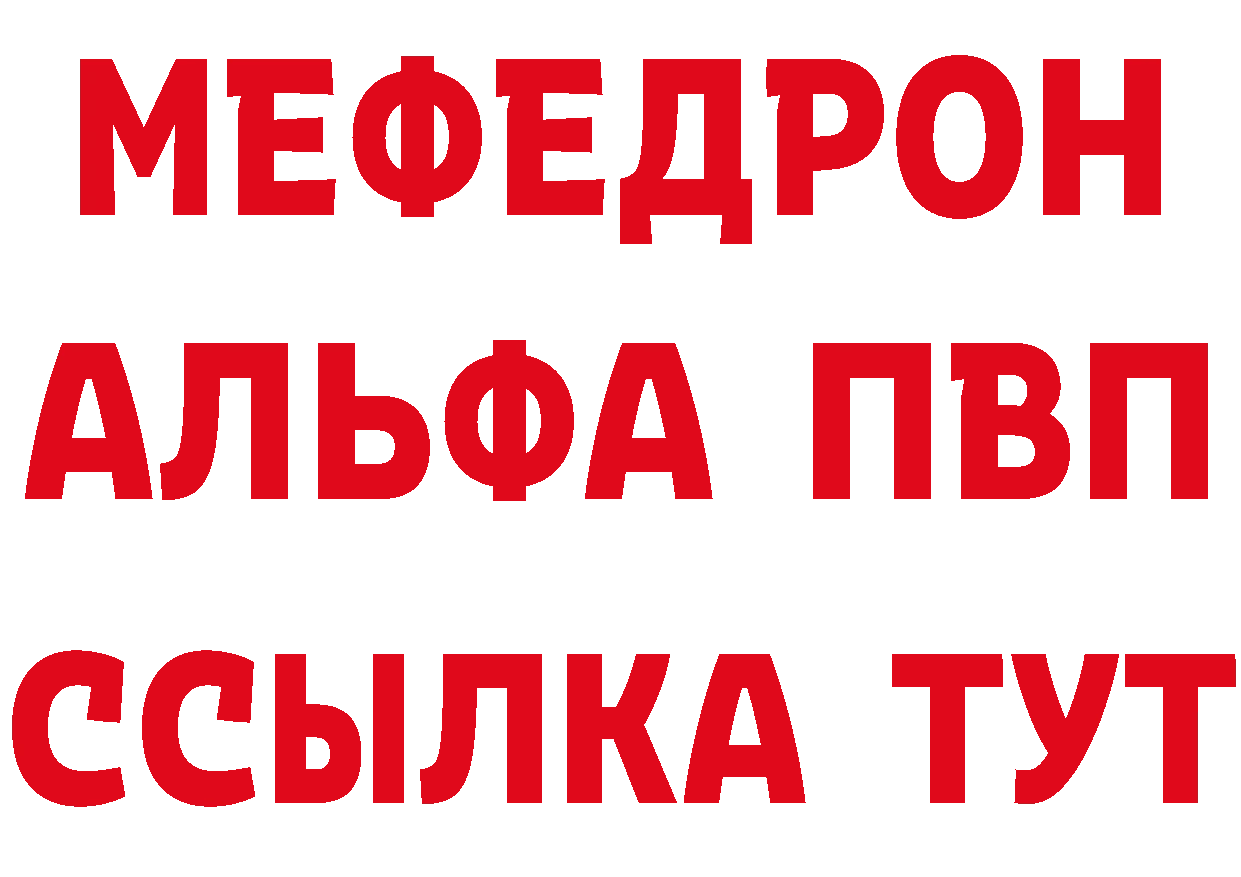 МЕФЕДРОН
АЛЬФА ПВП
ССЫЛКА ТУТ